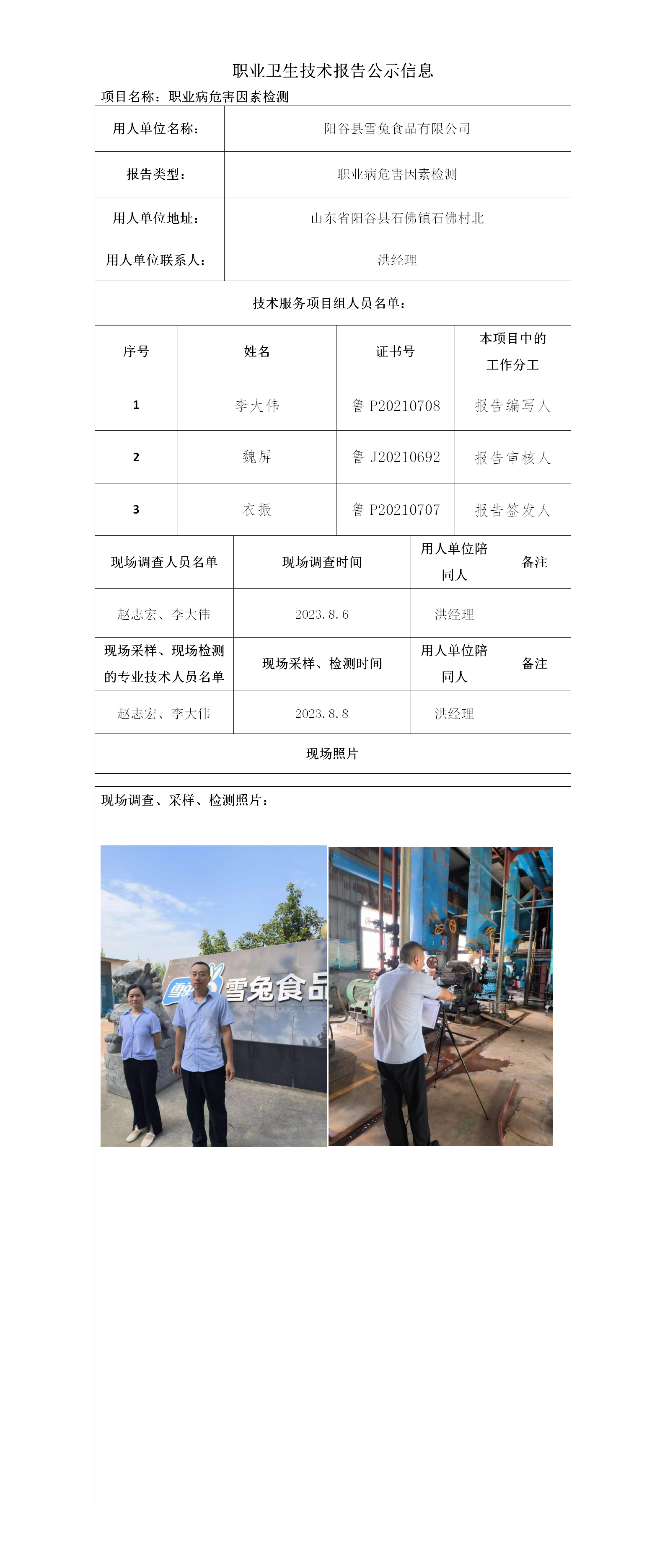 职业卫生技术报告公示信息

项目名称：职业病危害因素检测

| 用人单位名称： | 阳谷县雪兔食品有限公司 |
|---|---|
| 报告类型： | 职业病危害因素检测 |
| 用人单位地址： | 山东省阳谷县石佛镇石佛村北 |
| 用人单位联系人： | 洪经理 |

技术服务项目组人员名单：

| 序号 | 姓名 | 证书号 | 本项目中的工作分工 |
|---|---|---|---|
| 1 | 李大伟 | 鲁 P20210708 | 报告编写人 |
| 2 | 魏屏 | 鲁 J20210692 | 报告审核人 |
| 3 | 衣振 | 鲁 P20210707 | 报告签发人 |

| 现场调查人员名单 | 现场调查时间 | 用人单位陪同人 | 备注 |
|---|---|---|---|
| 赵志宏、李大伟 | 2023.8.6 | 洪经理 | |
| 现场采样、现场检测的专业技术人员名单 | 现场采样、检测时间 | 用人单位陪同人 | 备注 |
| 赵志宏、李大伟 | 2023.8.8 | 洪经理 | |

现场照片

现场调查、采样、检测照片：

雪兔 雪兔食品